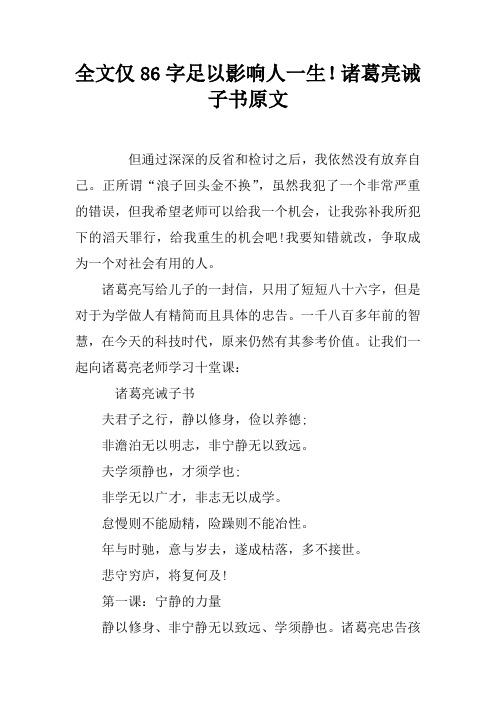 全文仅 86 字足以影响人一生！诸葛亮诫子书原文

但通过深深的反省和检讨之后，我依然没有放弃自己。正所谓“浪子回头金不换”，虽然我犯了一个非常严重的错误，但我希望老师可以给我一个机会，让我弥补我所犯下的滔天罪行，给我重生的机会吧!我要知错就改，争取成为一个对社会有用的人。

诸葛亮写给儿子的一封信，只用了短短八十六字，但是对于为学做人有精简而且具体的忠告。一千八百多年前的智慧，在今天的科技时代，原来仍然有其参考价值。让我们一起向诸葛亮老师学习十堂课：

诸葛亮诫子书

夫君子之行，静以修身，俭以养德；

非澹泊无以明志，非宁静无以致远。

夫学须静也，才须学也；

非学无以广才，非志无以成学。

怠慢则不能励精，险躁则不能冶性。

年与时驰，意与岁去，遂成枯落，多不接世。

悲守穷庐，将复何及！

第一课：宁静的力量

静以修身、非宁静无以致远、学须静也。诸葛亮忠告孩